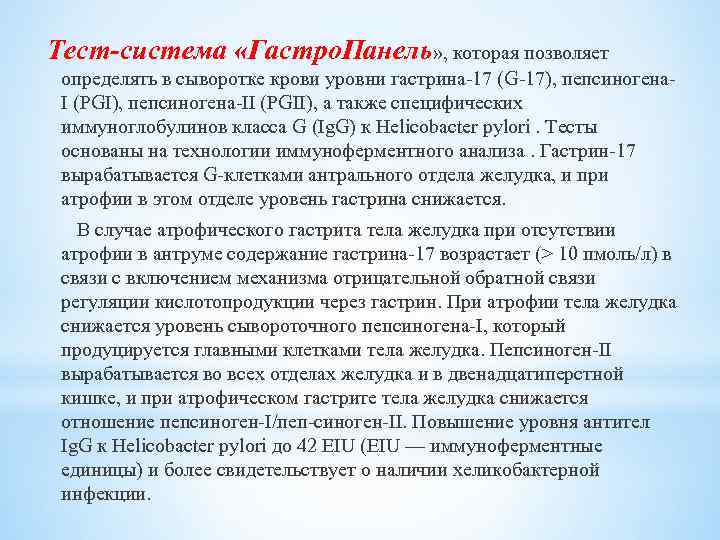 Тест-система «ГастроПанель», которая позволяет определять в сыворотке крови уровни гастрина-17 (G-17), пепсиногена-I (PGI), пепсиногена-II (PGII), а также специфических иммуноглобулинов класса G (IgG) к Helicobacter pylori . Тесты основаны на технологии иммуноферментного анализа . Гастрин-17 вырабатывается G-клетками антрального отдела желудка, и при атрофии в этом отделе уровень гастрина снижается.

В случае атрофического гастрита тела желудка при отсутствии атрофии в антруме содержание гастрина-17 возрастает (> 10 пмоль/л) в связи с включением механизма отрицательной обратной связи регуляции кислотопродукции через гастрин. При атрофии тела желудка снижается уровень сывороточного пепсиногена-I, который продуцируется главными клетками тела желудка. Пепсиноген-II вырабатывается во всех отделах желудка и в двенадцатиперстной кишке, и при атрофическом гастриге тела желудка снижается отношение пепсиноген-I/пеп-синоген-II. Повышение уровня антител IgG к Helicobacter pylori до 42 EIU (EIU — иммуноферментные единицы) и более свидетельствует о наличии хеликобактерной инфекции.